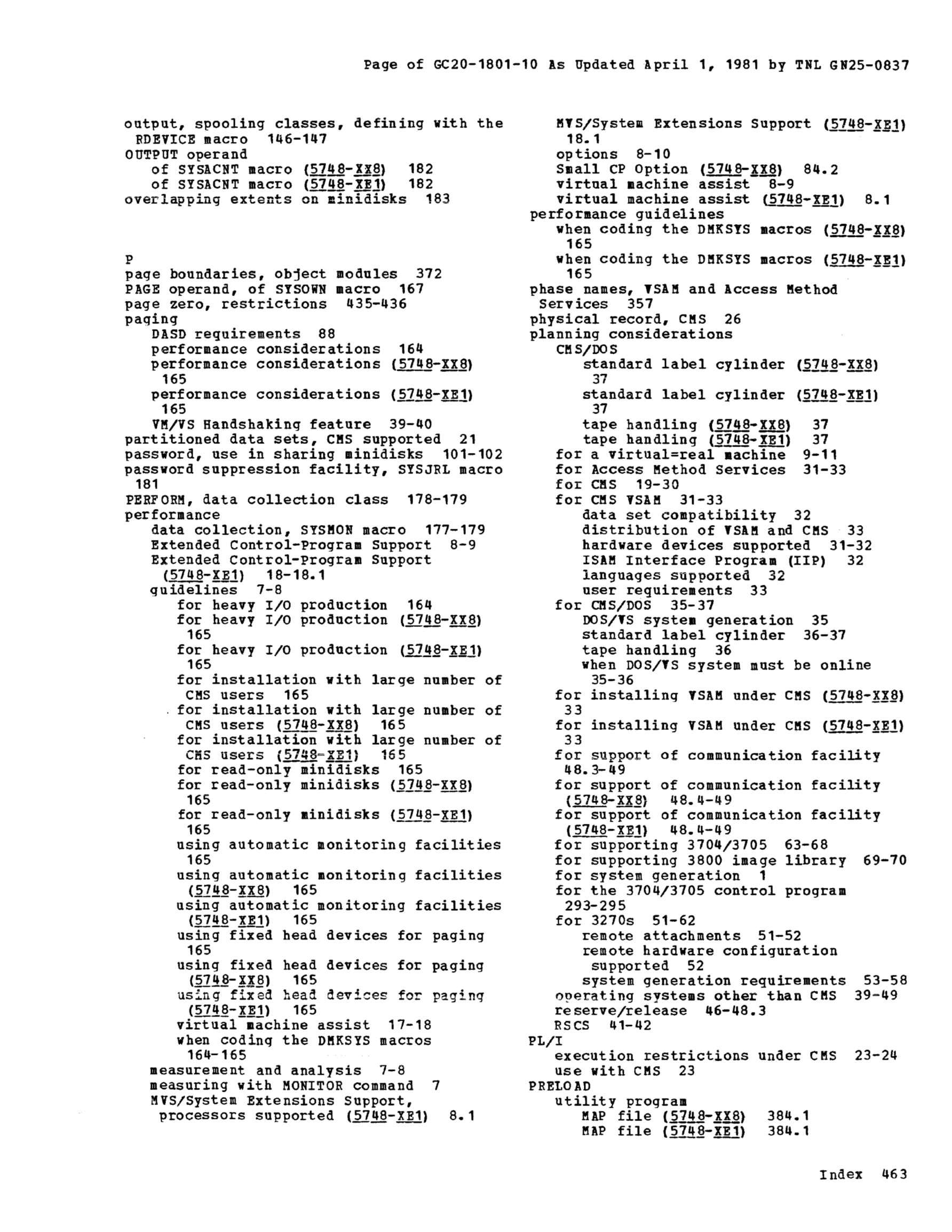 Page of GC20-1801-10 As Updated April 1, 1981 by TNL GN25-0837

output, spooling classes, defining with the RDEVICE macro 146-147
OUTPUT operand
of SYSACNT macro (5748-XX8) 182
of SYSACNT macro (5748-XE1) 182
overlapping extents on minidisks 183

P
page boundaries, object modules 372
PAGE operand, of SYSOWN macro 167
page zero, restrictions 435-436
paging
DASD requirements 88
performance considerations 164
performance considerations (5748-XX8) 165
performance considerations (5748-XE1) 165
VM/VS Handshaking feature 39-40
partitioned data sets, CMS supported 21
password, use in sharing minidisks 101-102
password suppression facility, SYSJRL macro 181
PERFORM, data collection class 178-179
performance
data collection, SYSMON macro 177-179
Extended Control-Program Support 8-9
Extended Control-Program Support (5748-XE1) 18-18.1
guidelines 7-8
for heavy I/O production 164
for heavy I/O production (5748-XX8) 165
for heavy I/O production (5748-XE1) 165
for installation with large number of CMS users 165
for installation with large number of CMS users (5748-XX8) 165
for installation with large number of CMS users (5748-XE1) 165
for read-only minidisks 165
for read-only minidisks (5748-XX8) 165
for read-only minidisks (5748-XE1) 165
using automatic monitoring facilities 165
using automatic monitoring facilities (5748-XX8) 165
using automatic monitoring facilities (5748-XE1) 165
using fixed head devices for paging 165
using fixed head devices for paging (5748-XX8) 165
using fixed head devices for paging (5748-XE1) 165
virtual machine assist 17-18
when coding the DMKSYS macros 164-165
measurement and analysis 7-8
measuring with MONITOR command 7
MVS/System Extensions Support, processors supported (5748-XE1) 8.1
MVS/System Extensions Support (5748-XE1) 18.1
options 8-10
Small CP Option (5748-XX8) 84.2
virtual machine assist 8-9
virtual machine assist (5748-XE1) 8.1
performance guidelines
when coding the DMKSYS macros (5748-XX8) 165
when coding the DMKSYS macros (5748-XE1) 165
phase names, VSAM and Access Method Services 357
physical record, CMS 26
planning considerations
CMS/DOS
standard label cylinder (5748-XX8) 37
standard label cylinder (5748-XE1) 37
tape handling (5748-XX8) 37
tape handling (5748-XE1) 37
for a virtual=real machine 9-11
for Access Method Services 31-33
for CMS 19-30
for CMS VSAM 31-33
data set compatibility 32
distribution of VSAM and CMS 33
hardware devices supported 31-32
ISAM Interface Program (IIP) 32
languages supported 32
user requirements 33
for CMS/DOS 35-37
DOS/VS system generation 35
standard label cylinder 36-37
tape handling 36
when DOS/VS system must be online 35-36
for installing VSAM under CMS (5748-XX8) 33
for installing VSAM under CMS (5748-XE1) 33
for support of communication facility 48.3-49
for support of communication facility (5748-XX8) 48.4-49
for support of communication facility (5748-XE1) 48.4-49
for supporting 3704/3705 63-68
for supporting 3800 image library 69-70
for system generation 1
for the 3704/3705 control program 293-295
for 3270s 51-62
remote attachments 51-52
remote hardware configuration supported 52
system generation requirements 53-58
operating systems other than CMS 39-49
reserve/release 46-48.3
RSCS 41-42
PL/I
execution restrictions under CMS 23-24
use with CMS 23
PRELOAD
utility program
MAP file (5748-XX8) 384.1
MAP file (5748-XE1) 384.1

Index 463